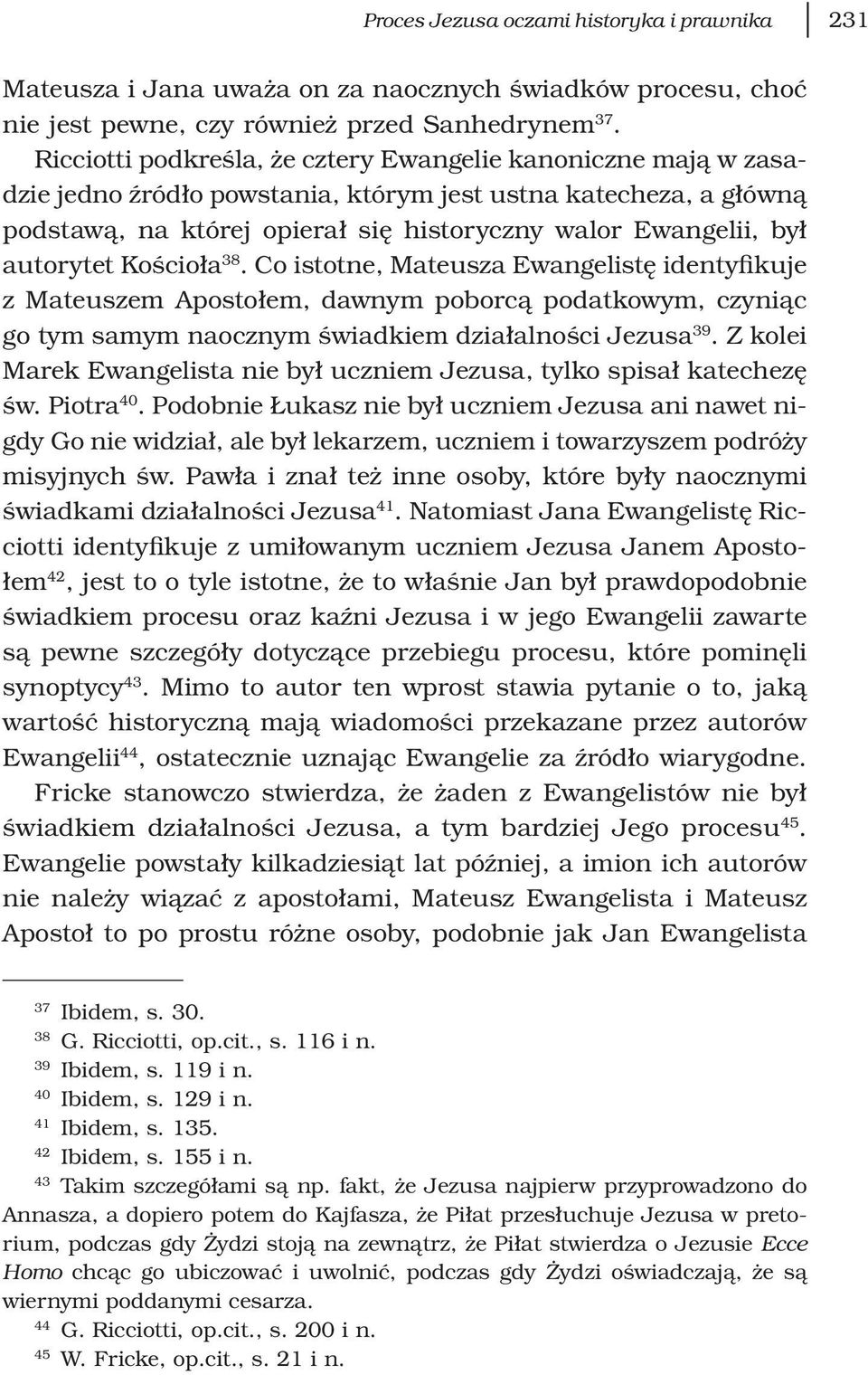 Proces Jezusa oczami historyka i prawnika 231

Mateusza i Jana uważa on za naocznych świadków procesu, choć nie jest pewne, czy również przed Sanhedrynem$^{37}$.

Ricciotti podkreśla, że cztery Ewangelie kanoniczne mają w zasadzie jedno źródło powstania, którym jest ustna katecheza, a główną podstawą, na której opierał się historyczny walor Ewangelii, był autorytet Kościoła$^{38}$. Co istotne, Mateusza Ewangelistę identyfikuje z Mateuszem Apostołem, dawnym poborcą podatkowym, czyniąc go tym samym naocznym świadkiem działalności Jezusa$^{39}$. Z kolei Marek Ewangelista nie był uczniem Jezusa, tylko spisał katechezę św. Piotra$^{40}$. Podobnie Łukasz nie był uczniem Jezusa ani nawet nigdy Go nie widział, ale był lekarzem, uczniem i towarzyszem podróży misyjnych św. Pawła i znał też inne osoby, które były naocznymi świadkami działalności Jezusa$^{41}$. Natomiast Jana Ewangelistę Ricciotti identyfikuje z umiłowanym uczniem Jezusa Janem Apostołem$^{42}$, jest to o tyle istotne, że to właśnie Jan był prawdopodobnie świadkiem procesu oraz kaźni Jezusa i w jego Ewangelii zawarte są pewne szczegóły dotyczące przebiegu procesu, które pominęli synoptycy$^{43}$. Mimo to autor ten wprost stawia pytanie o to, jaką wartość historyczną mają wiadomości przekazane przez autorów Ewangelii$^{44}$, ostatecznie uznając Ewangelie za źródło wiarygodne.

Fricke stanowczo stwierdza, że żaden z Ewangelistów nie był świadkiem działalności Jezusa, a tym bardziej Jego procesu$^{45}$. Ewangelie powstały kilkadziesiąt lat później, a imion ich autorów nie należy wiązać z apostołami, Mateusz Ewangelista i Mateusz Apostoł to po prostu różne osoby, podobnie jak Jan Ewangelista

$^{37}$ Ibidem, s. 30.
$^{38}$ G. Ricciotti, op.cit., s. 116 i n.
$^{39}$ Ibidem, s. 119 i n.
$^{40}$ Ibidem, s. 129 i n.
$^{41}$ Ibidem, s. 135.
$^{42}$ Ibidem, s. 155 i n.
$^{43}$ Takim szczegółami są np. fakt, że Jezusa najpierw przyprowadzono do Annasza, a dopiero potem do Kajfasza, że Piłat przesłuchuje Jezusa w pretorium, podczas gdy Żydzi stoją na zewnątrz, że Piłat stwierdza o Jezusie Ecce Homo chcąc go ubiczować i uwolnić, podczas gdy Żydzi oświadczają, że są wiernymi poddanymi cesarza.
$^{44}$ G. Ricciotti, op.cit., s. 200 i n.
$^{45}$ W. Fricke, op.cit., s. 21 i n.